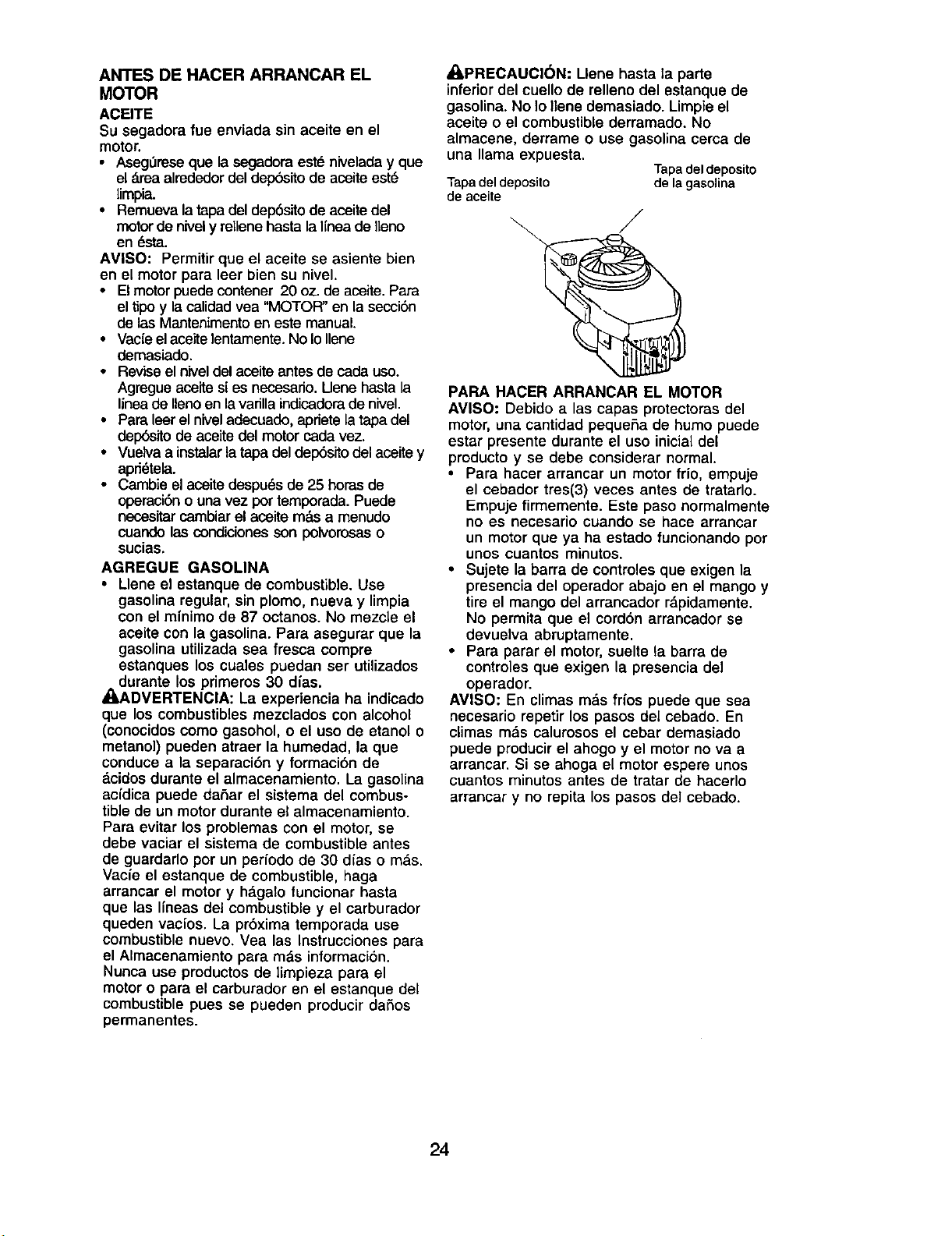 ANTES DE HACER ARRANCAR EL MOTOR

ACEITE

Su segadora fue enviada sin aceite en el motor.

• Asegúrese que la segadora esté nivelada y que el área alrededor del depósito de aceite esté limpia.
• Remueva la tapa del depósito de aceite del motor de nivel y rellene hasta la línea de lleno en ésta.

AVISO: Permitir que el aceite se asiente bien en el motor para leer bien su nivel.

• El motor puede contener 20 oz. de aceite. Para el tipo y la calidad vea "MOTOR" en la sección de las Mantenimento en este manual.
• Vacíe el aceite lentamente. No lo llene demasiado.
• Revise el nivel del aceite antes de cada uso. Agregue aceite si es necesario. Llene hasta la línea de lleno en la varilla indicadora de nivel.
• Para leer el nivel adecuado, apriete la tapa del depósito de aceite del motor cada vez.
• Vuelva a instalar la tapa del depósito del aceite y apriétela.
• Cambie el aceite después de 25 horas de operación o una vez por temporada. Puede necesitar cambiar el aceite más a menudo cuando las condiciones son polvorosas o sucias.

AGREGUE GASOLINA

• Llene el estanque de combustible. Use gasolina regular, sin plomo, nueva y limpia con el mínimo de 87 octanos. No mezcle el aceite con la gasolina. Para asegurar que la gasolina utilizada sea fresca compre estanques los cuales puedan ser utilizados durante los primeros 30 días.

ADVERTENCIA: La experiencia ha indicado que los combustibles mezclados con alcohol (conocidos como gasohol, o el uso de etanol o metanol) pueden atraer la humedad, la que conduce a la separación y formación de ácidos durante el almacenamiento. La gasolina acídica puede dañar el sistema del combustible de un motor durante el almacenamiento. Para evitar los problemas con el motor, se debe vaciar el sistema de combustible antes de guardarlo por un período de 30 días o más. Vacíe el estanque de combustible, haga arrancar el motor y hágalo funcionar hasta que las líneas del combustible y el carburador queden vacíos. La próxima temporada use combustible nuevo. Vea las Instrucciones para el Almacenamiento para más información. Nunca use productos de limpieza para el motor o para el carburador en el estanque del combustible pues se pueden producir daños permanentes.

PRECAUCIÓN: Llene hasta la parte inferior del cuello de relleno del estanque de gasolina. No lo llene demasiado. Limpie el aceite o el combustible derramado. No almacene, derrame o use gasolina cerca de una llama expuesta.

Tapa del deposito de aceite

Tapa del deposito de la gasolina

PARA HACER ARRANCAR EL MOTOR

AVISO: Debido a las capas protectoras del motor, una cantidad pequeña de humo puede estar presente durante el uso inicial del producto y se debe considerar normal.

• Para hacer arrancar un motor frío, empuje el cebador tres(3) veces antes de tratarlo. Empuje firmemente. Este paso normalmente no es necesario cuando se hace arrancar un motor que ya ha estado funcionando por unos cuantos minutos.
• Sujete la barra de controles que exigen la presencia del operador abajo en el mango y tire el mango del arrancador rápidamente. No permita que el cordón arrancador se devuelva abruptamente.
• Para parar el motor, suelte la barra de controles que exigen la presencia del operador.

AVISO: En climas más fríos puede que sea necesario repetir los pasos del cebado. En climas más calurosos el cebar demasiado puede producir el ahogo y el motor no va a arrancar. Si se ahoga el motor espere unos cuantos minutos antes de tratar de hacerlo arrancar y no repita los pasos del cebado.

24